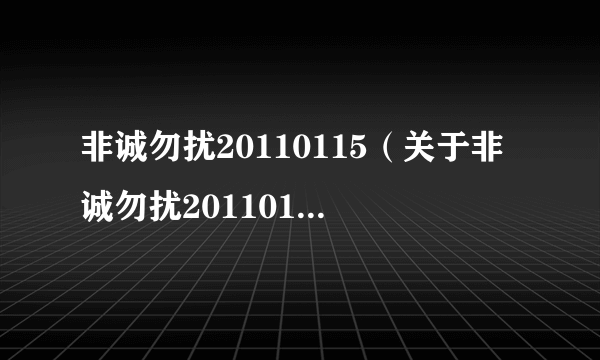 非诚勿扰20110115（关于非诚勿扰201101...